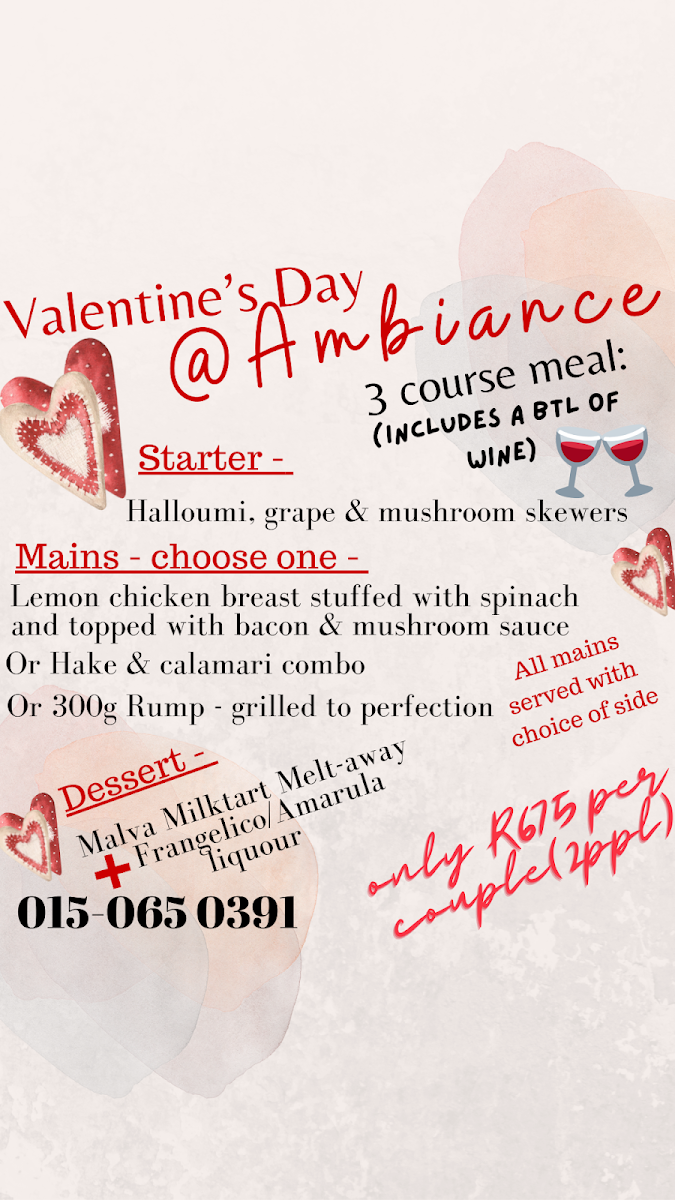 Valentine's Day
@Ambiance

3 course meal:
(INCLUDES A BTL OF WINE)

Starter -

Halloumi, grape & mushroom skewers

Mains - choose one -

Lemon chicken breast stuffed with spinach and topped with bacon & mushroom sauce

Or Hake & calamari combo

Or 300g Rump - grilled to perfection

All mains served with choice of side

Dessert -

Malva Milktart Melt-away
+ Frangelico/Amarula liquour

only R675 per couple(2ppl)

015-065 0391